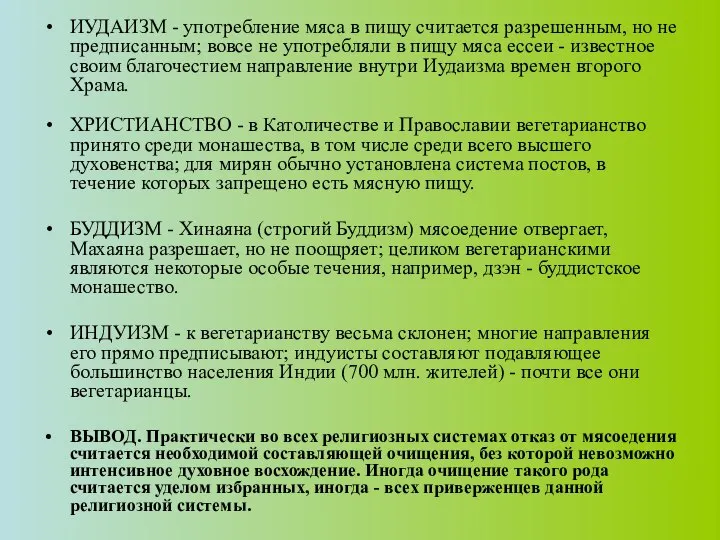 • ИУДАИЗМ - употребление мяса в пищу считается разрешенным, но не предписанным; вовсе не употребляли в пищу мяса ессеи - известное своим благочестием направление внутри Иудаизма времен второго Храма.

• ХРИСТИАНСТВО - в Католичестве и Православии вегетарианство принято среди монашества, в том числе среди всего высшего духовенства; для мирян обычно установлена система постов, в течение которых запрещено есть мясную пищу.

• БУДДИЗМ - Хинаяна (строгий Буддизм) мясоедение отвергает, Махаяна разрешает, но не поощряет; целиком вегетарианскими являются некоторые особые течения, например, дзэн - буддистское монашество.

• ИНДУИЗМ - к вегетарианству весьма склонен; многие направления его прямо предписывают; индуисты составляют подавляющее большинство населения Индии (700 млн. жителей) - почти все они вегетарианцы.

• ВЫВОД. Практически во всех религиозных системах отказ от мясоедения считается необходимой составляющей очищения, без которой невозможно интенсивное духовное восхождение. Иногда очищение такого рода считается уделом избранных, иногда - всех приверженцев данной религиозной системы.